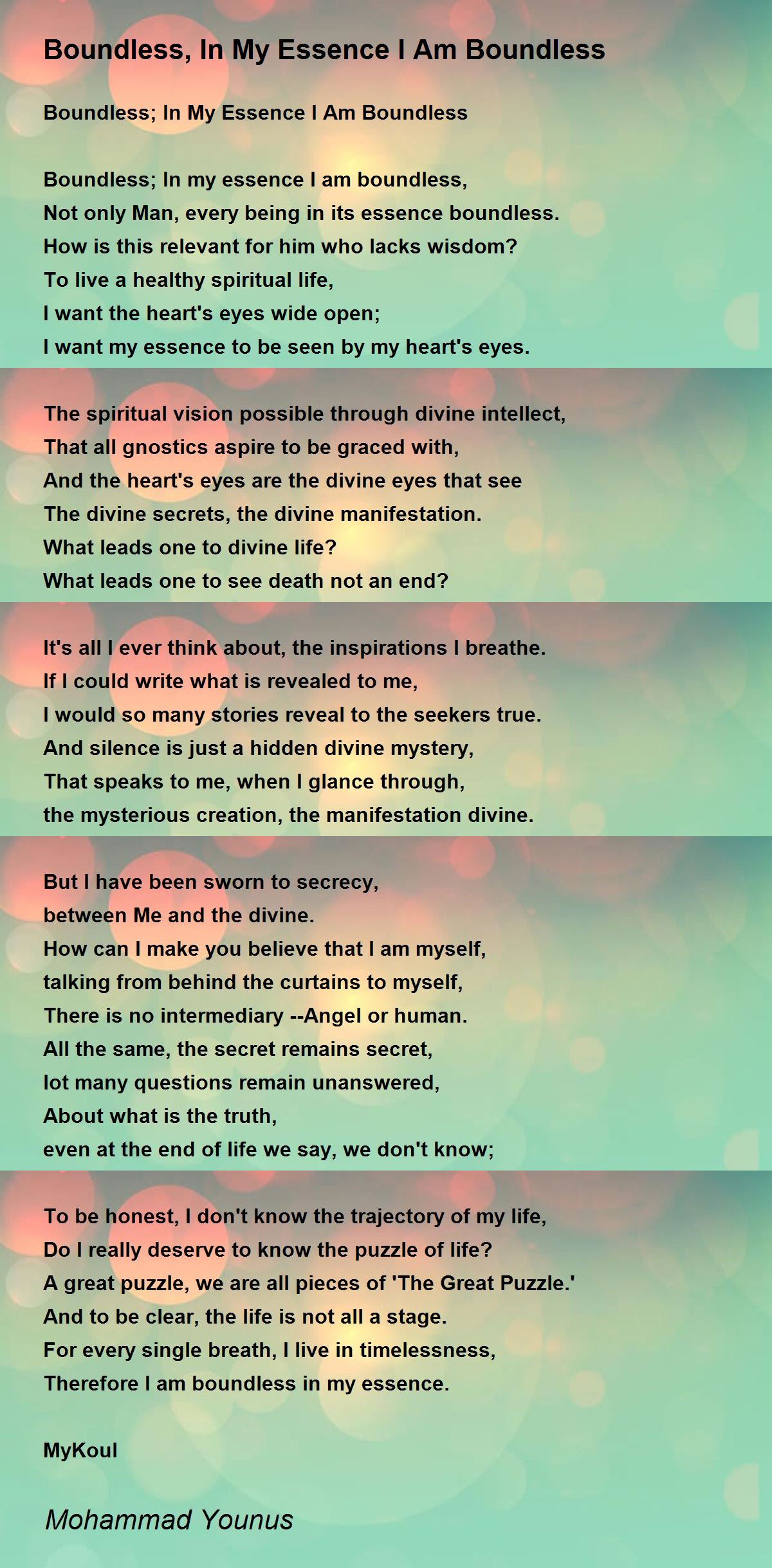 Boundless, In My Essence I Am Boundless

Boundless; In My Essence I Am Boundless

Boundless; In my essence I am boundless,
Not only Man, every being in its essence boundless.
How is this relevant for him who lacks wisdom?
To live a healthy spiritual life,
I want the heart's eyes wide open;
I want my essence to be seen by my heart's eyes.

The spiritual vision possible through divine intellect,
That all gnostics aspire to be graced with,
And the heart's eyes are the divine eyes that see
The divine secrets, the divine manifestation.
What leads one to divine life?
What leads one to see death not an end?

It's all I ever think about, the inspirations I breathe.
If I could write what is revealed to me,
I would so many stories reveal to the seekers true.
And silence is just a hidden divine mystery,
That speaks to me, when I glance through,
the mysterious creation, the manifestation divine.

But I have been sworn to secrecy,
between Me and the divine.
How can I make you believe that I am myself,
talking from behind the curtains to myself,
There is no intermediary --Angel or human.
All the same, the secret remains secret,
lot many questions remain unanswered,
About what is the truth,
even at the end of life we say, we don't know;

To be honest, I don't know the trajectory of my life,
Do I really deserve to know the puzzle of life?
A great puzzle, we are all pieces of 'The Great Puzzle.'
And to be clear, the life is not all a stage.
For every single breath, I live in timelessness,
Therefore I am boundless in my essence.

MyKoul

Mohammad Younus